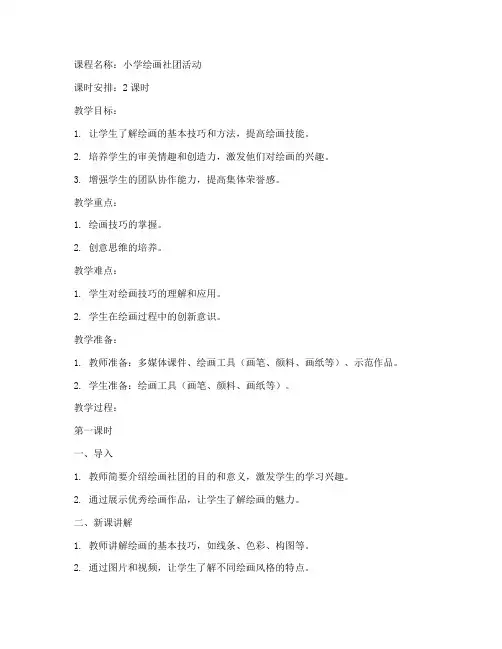 课程名称：小学绘画社团活动

课时安排：2 课时

教学目标：

1. 让学生了解绘画的基本技巧和方法，提高绘画技能。

2. 培养学生的审美情趣和创造力，激发他们对绘画的兴趣。

3. 增强学生的团队协作能力，提高集体荣誉感。

教学重点：

1. 绘画技巧的掌握。

2. 创意思维的培养。

教学难点：

1. 学生对绘画技巧的理解和应用。

2. 学生在绘画过程中的创新意识。

教学准备：

1. 教师准备：多媒体课件、绘画工具（画笔、颜料、画纸等）、示范作品。

2. 学生准备：绘画工具（画笔、颜料、画纸等）。

教学过程：

第一课时

一、导入

1. 教师简要介绍绘画社团的目的和意义，激发学生的学习兴趣。

2. 通过展示优秀绘画作品，让学生了解绘画的魅力。

二、新课讲解

1. 教师讲解绘画的基本技巧，如线条、色彩、构图等。

2. 通过图片和视频，让学生了解不同绘画风格的特点。